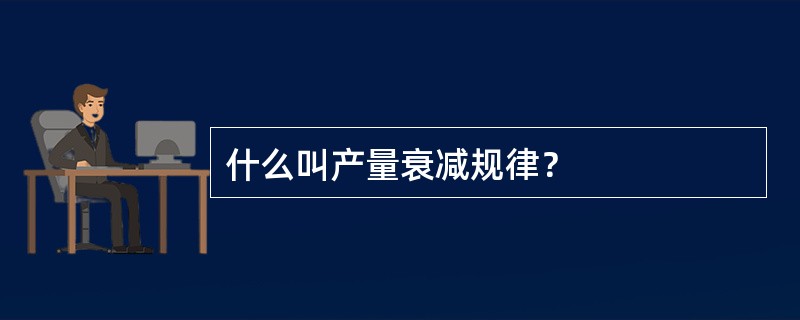 什么叫产量衰减规律？